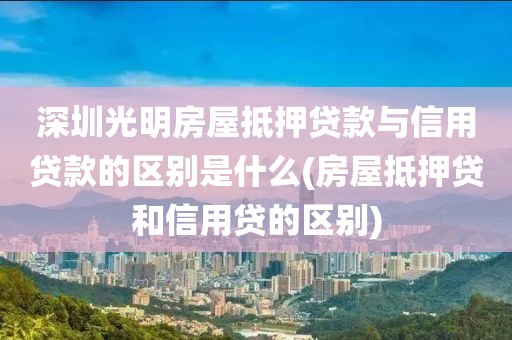 深圳光明房屋抵押贷款与信用贷款的区别是什么(房屋抵押贷和信用贷的区别)